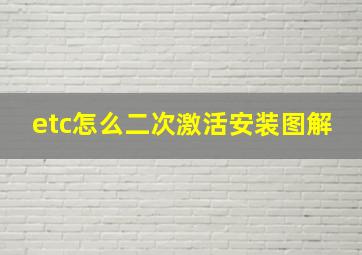 etc怎么二次激活安装图解